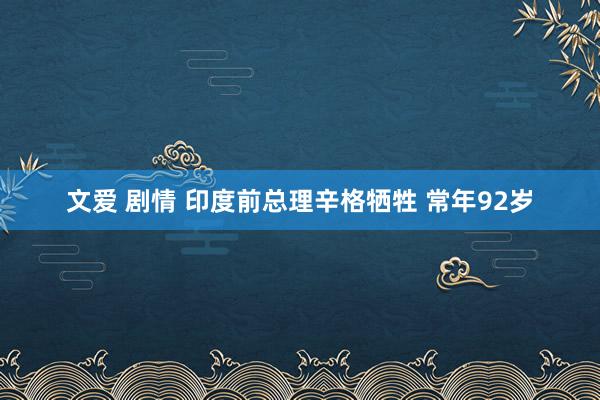 文爱 剧情 印度前总理辛格牺牲 常年92岁